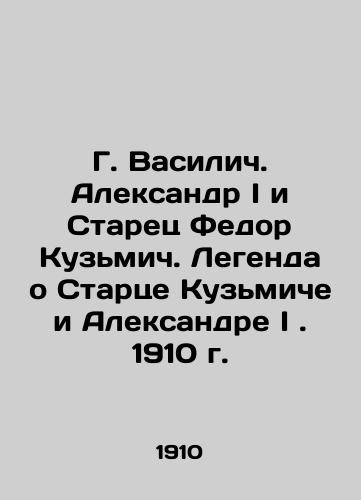 Г. Василич. Александр I и Старец Федор Кузьмич. Легенда о Старце Кузьмиче и Александре I . 1910 г.

1910